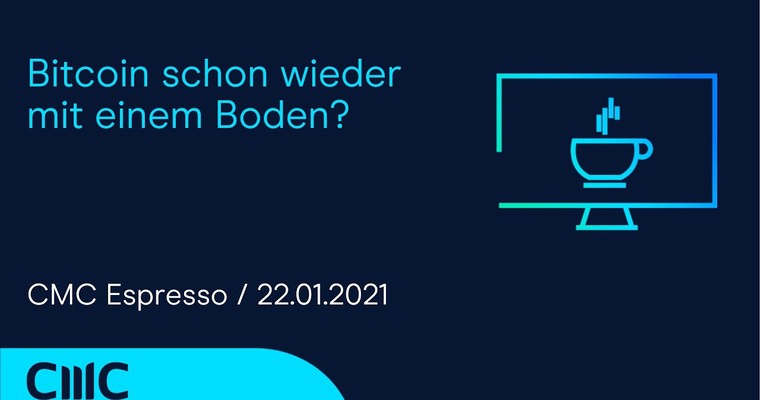 Bitcoin schon wieder mit einem Boden?

CMC Espresso / 22.01.2021

CMC